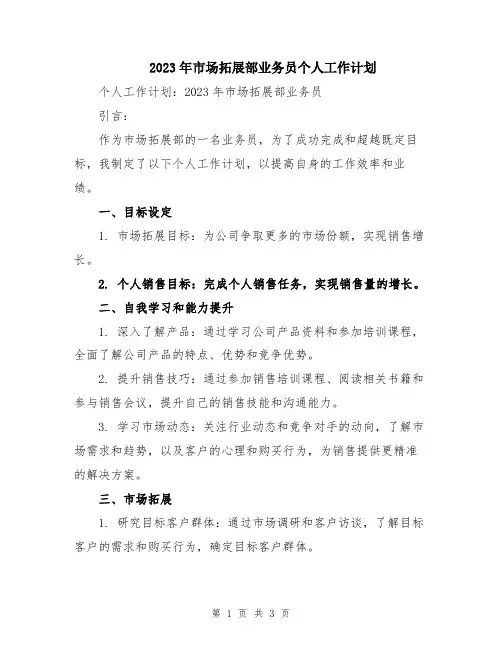 2023年市场拓展部业务员个人工作计划

个人工作计划：2023年市场拓展部业务员

引言：

作为市场拓展部的一名业务员，为了成功完成和超越既定目标，我制定了以下个人工作计划，以提高自身的工作效率和业绩。

一、目标设定

1. 市场拓展目标：为公司争取更多的市场份额，实现销售增长。

2. 个人销售目标：完成个人销售任务，实现销售量的增长。

二、自我学习和能力提升

1. 深入了解产品：通过学习公司产品资料和参加培训课程，全面了解公司产品的特点、优势和竞争优势。

2. 提升销售技巧：通过参加销售培训课程、阅读相关书籍和参与销售会议，提升自己的销售技能和沟通能力。

3. 学习市场动态：关注行业动态和竞争对手的动向，了解市场需求和趋势，以及客户的心理和购买行为，为销售提供更精准的解决方案。

三、市场拓展

1. 研究目标客户群体：通过市场调研和客户访谈，了解目标客户的需求和购买行为，确定目标客户群体。

第 1 页 共 3 页